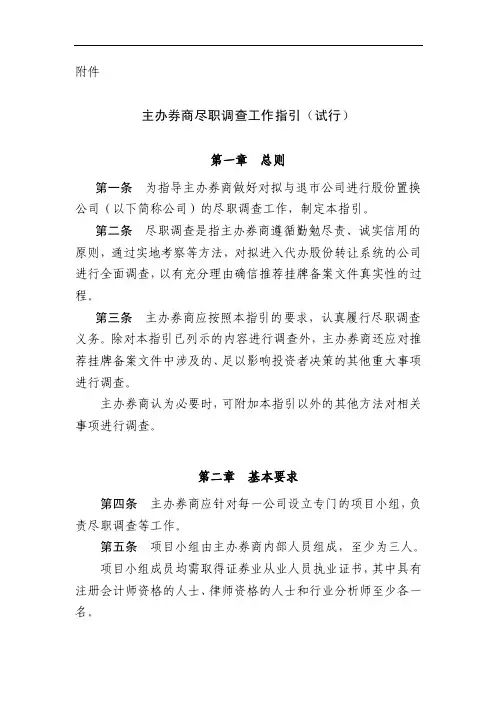 附件

主办券商尽职调查工作指引（试行）

第一章　总则

第一条　为指导主办券商做好对拟与退市公司进行股份置换公司（以下简称公司）的尽职调查工作，制定本指引。

第二条　尽职调查是指主办券商遵循勤勉尽责、诚实信用的原则，通过实地考察等方法，对拟进入代办股份转让系统的公司进行全面调查，以有充分理由确信推荐挂牌备案文件真实性的过程。

第三条　主办券商应按照本指引的要求，认真履行尽职调查义务。除对本指引已列示的内容进行调查外，主办券商还应对推荐挂牌备案文件中涉及的、足以影响投资者决策的其他重大事项进行调查。

主办券商认为必要时，可附加本指引以外的其他方法对相关事项进行调查。

第二章　基本要求

第四条　主办券商应针对每一公司设立专门的项目小组，负责尽职调查等工作。

第五条　项目小组由主办券商内部人员组成，至少为三人。

项目小组成员均需取得证券业从业人员执业证书，其中具有注册会计师资格的人士、律师资格的人士和行业分析师至少各一名。